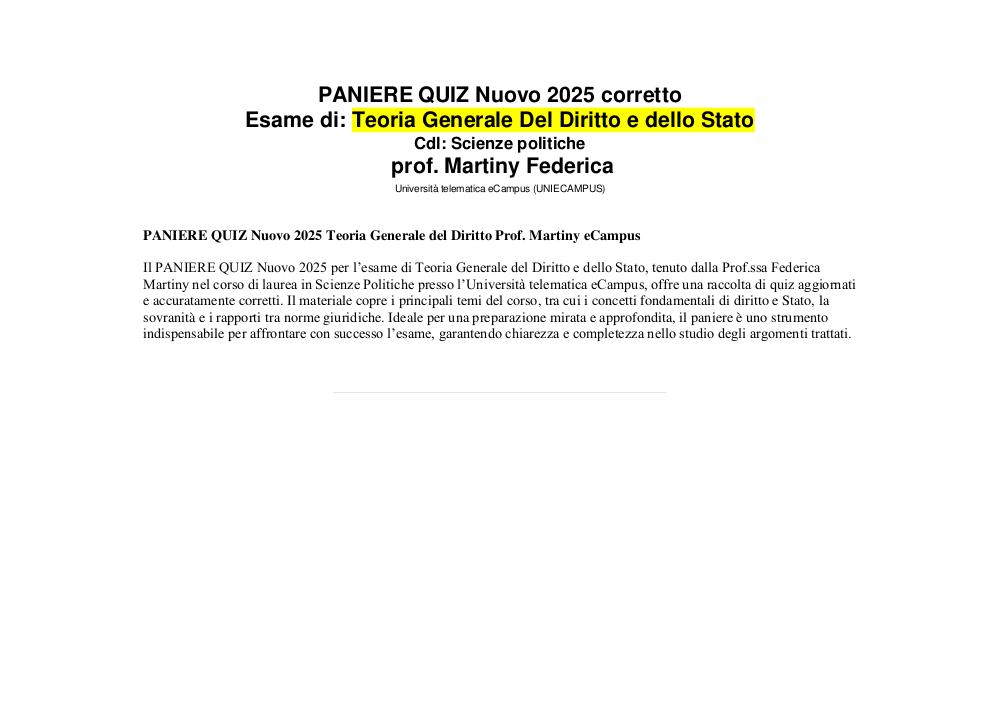 PANIERE QUIZ Nuovo 2025 corretto
Esame di: Teoria Generale Del Diritto e dello Stato
Cdl: Scienze politiche
prof. Martiny Federica
Università telematica eCampus (UNIECAMPUS)

PANIERE QUIZ Nuovo 2025 Teoria Generale del Diritto Prof. Martiny eCampus

Il PANIERE QUIZ Nuovo 2025 per l'esame di Teoria Generale del Diritto e dello Stato, tenuto dalla Prof.ssa Federica Martiny nel corso di laurea in Scienze Politiche presso l'Università telematica eCampus, offre una raccolta di quiz aggiornati e accuratamente corretti. Il materiale copre i principali temi del corso, tra cui i concetti fondamentali di diritto e Stato, la sovranità e i rapporti tra norme giuridiche. Ideale per una preparazione mirata e approfondita, il paniere è uno strumento indispensabile per affrontare con successo l'esame, garantendo chiarezza e completezza nello studio degli argomenti trattati.